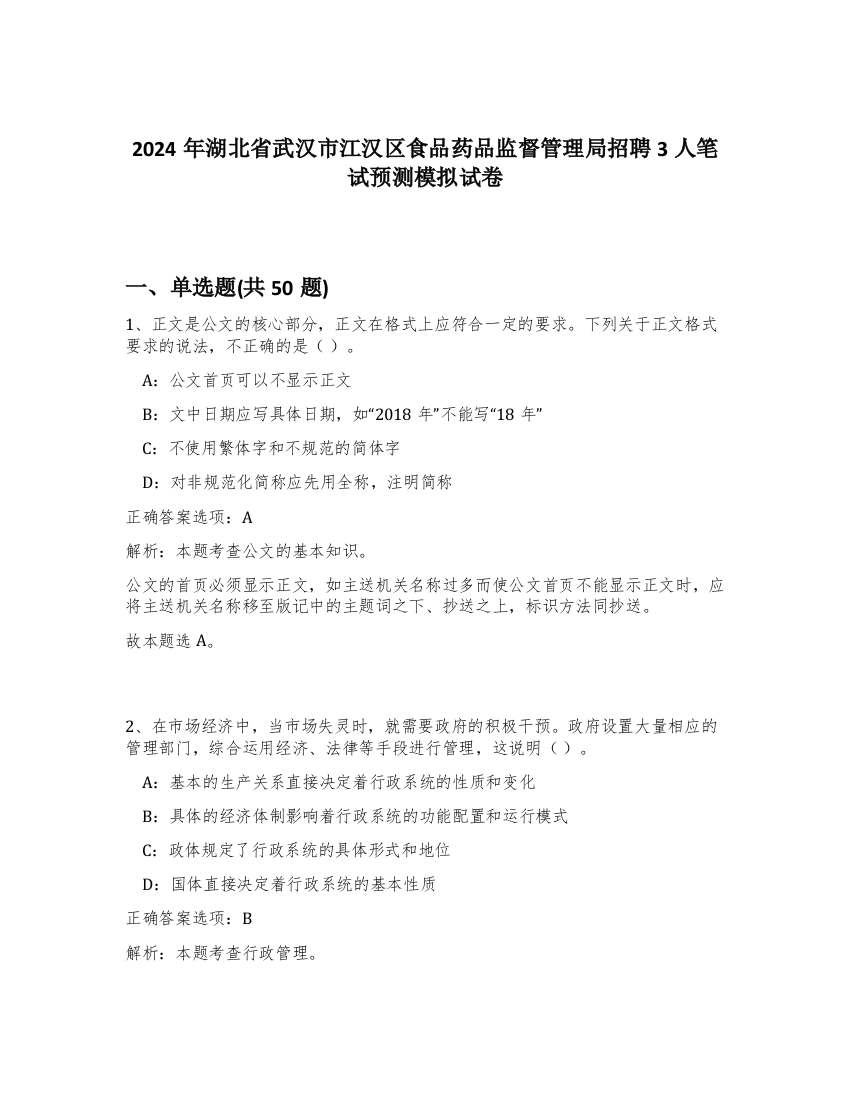 2024 年湖北省武汉市江汉区食品药品监督管理局招聘 3 人笔试预测模拟试卷

一、单选题(共 50 题)

1、正文是公文的核心部分，正文在格式上应符合一定的要求。下列关于正文格式要求的说法，不正确的是（ ）。

A：公文首页可以不显示正文

B：文中日期应写具体日期，如“2018 年”不能写“18 年”

C：不使用繁体字和不规范的简体字

D：对非规范化简称应先用全称，注明简称

正确答案选项：A

解析：本题考查公文的基本知识。

公文的首页必须显示正文，如主送机关名称过多而使公文首页不能显示正文时，应将主送机关名称移至版记中的主题词之下、抄送之上，标识方法同抄送。

故本题选 A。

2、在市场经济中，当市场失灵时，就需要政府的积极干预。政府设置大量相应的管理部门，综合运用经济、法律等手段进行管理，这说明（ ）。

A：基本的生产关系直接决定着行政系统的性质和变化

B：具体的经济体制影响着行政系统的功能配置和运行模式

C：政体规定了行政系统的具体形式和地位

D：国体直接决定着行政系统的基本性质

正确答案选项：B

解析：本题考查行政管理。